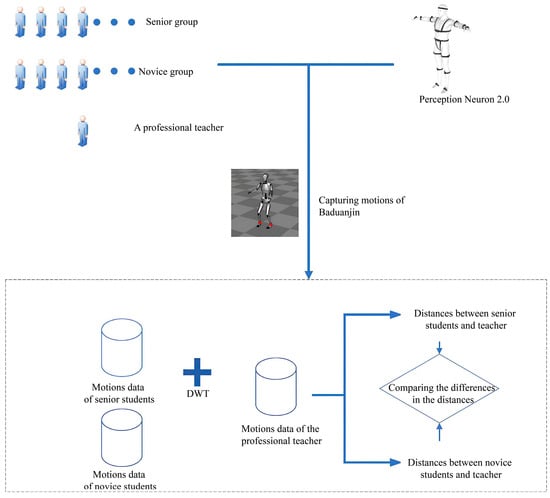 Senior group

Novice group

A professional teacher

Perception Neuron 2.0

Capturing motions of Baduanjin

Motions data of senior students

DWT

Motions data of novice students

Motions data of the professional teacher

Distances between senior students and teacher

Comparing the differences in the distances

Distances between novice students and teacher